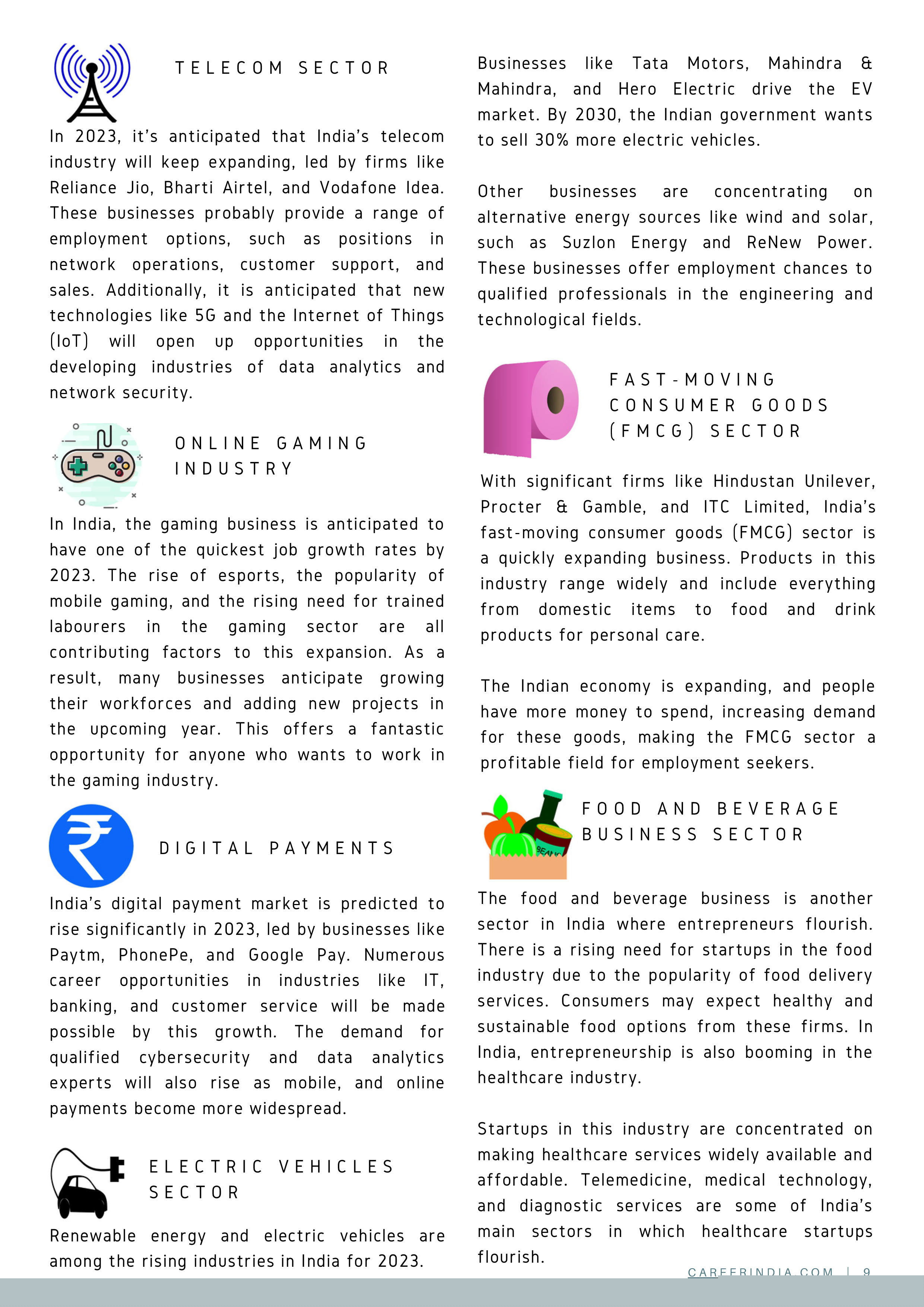 TELECOM SECTOR

In 2023, it's anticipated that India's telecom industry will keep expanding, led by firms like Reliance Jio, Bharti Airtel, and Vodafone Idea. These businesses probably provide a range of employment options, such as positions in network operations, customer support, and sales. Additionally, it is anticipated that new technologies like 5G and the Internet of Things (IoT) will open up opportunities in the developing industries of data analytics and network security.

ONLINE GAMING INDUSTRY

In India, the gaming business is anticipated to have one of the quickest job growth rates by 2023. The rise of esports, the popularity of mobile gaming, and the rising need for trained labourers in the gaming sector are all contributing factors to this expansion. As a result, many businesses anticipate growing their workforces and adding new projects in the upcoming year. This offers a fantastic opportunity for anyone who wants to work in the gaming industry.

DIGITAL PAYMENTS

India's digital payment market is predicted to rise significantly in 2023, led by businesses like Paytm, PhonePe, and Google Pay. Numerous career opportunities in industries like IT, banking, and customer service will be made possible by this growth. The demand for qualified cybersecurity and data analytics experts will also rise as mobile, and online payments become more widespread.

ELECTRIC VEHICLES SECTOR

Renewable energy and electric vehicles are among the rising industries in India for 2023.

Businesses like Tata Motors, Mahindra & Mahindra, and Hero Electric drive the EV market. By 2030, the Indian government wants to sell 30% more electric vehicles.

Other businesses are concentrating on alternative energy sources like wind and solar, such as Suzlon Energy and ReNew Power. These businesses offer employment chances to qualified professionals in the engineering and technological fields.

FAST-MOVING CONSUMER GOODS (FMCG) SECTOR

With significant firms like Hindustan Unilever, Procter & Gamble, and ITC Limited, India's fast-moving consumer goods (FMCG) sector is a quickly expanding business. Products in this industry range widely and include everything from domestic items to food and drink products for personal care.

The Indian economy is expanding, and people have more money to spend, increasing demand for these goods, making the FMCG sector a profitable field for employment seekers.

FOOD AND BEVERAGE BUSINESS SECTOR

The food and beverage business is another sector in India where entrepreneurs flourish. There is a rising need for startups in the food industry due to the popularity of food delivery services. Consumers may expect healthy and sustainable food options from these firms. In India, entrepreneurship is also booming in the healthcare industry.

Startups in this industry are concentrated on making healthcare services widely available and affordable. Telemedicine, medical technology, and diagnostic services are some of India's main sectors in which healthcare startups flourish.

CAREERINDIA.COM | 9